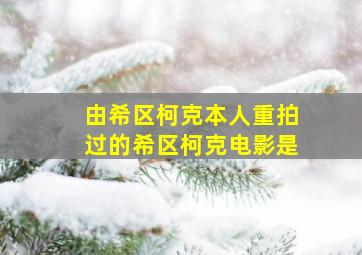 由希区柯克本人重拍过的希区柯克电影是